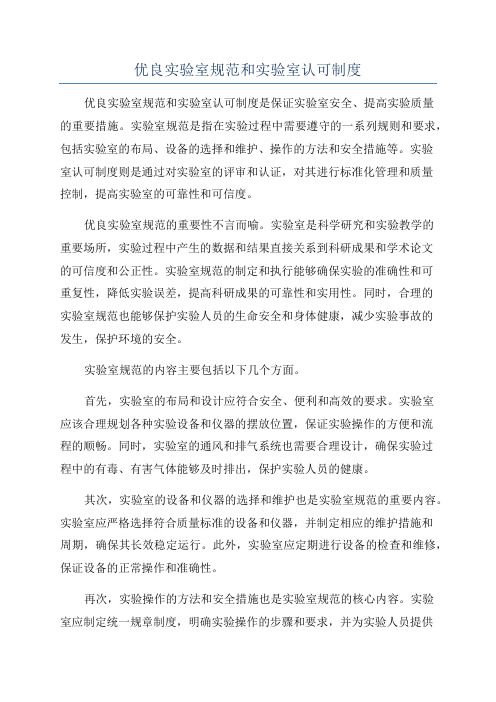 优良实验室规范和实验室认可制度

优良实验室规范和实验室认可制度是保证实验室安全、提高实验质量的重要措施。实验室规范是指在实验过程中需要遵守的一系列规则和要求，包括实验室的布局、设备的选择和维护、操作的方法和安全措施等。实验室认可制度则是通过对实验室的评审和认证，对其进行标准化管理和质量控制，提高实验室的可靠性和可信度。

优良实验室规范的重要性不言而喻。实验室是科学研究和实验教学的重要场所，实验过程中产生的数据和结果直接关系到科研成果和学术论文的可信度和公正性。实验室规范的制定和执行能够确保实验的准确性和可重复性，降低实验误差，提高科研成果的可靠性和实用性。同时，合理的实验室规范也能够保护实验人员的生命安全和身体健康，减少实验事故的发生，保护环境的安全。

实验室规范的内容主要包括以下几个方面。

首先，实验室的布局和设计应符合安全、便利和高效的要求。实验室应该合理规划各种实验设备和仪器的摆放位置，保证实验操作的方便和流程的顺畅。同时，实验室的通风和排气系统也需要合理设计，确保实验过程中的有毒、有害气体能够及时排出，保护实验人员的健康。

其次，实验室的设备和仪器的选择和维护也是实验室规范的重要内容。实验室应严格选择符合质量标准的设备和仪器，并制定相应的维护措施和周期，确保其长效稳定运行。此外，实验室应定期进行设备的检查和维修，保证设备的正常操作和准确性。

再次，实验操作的方法和安全措施也是实验室规范的核心内容。实验室应制定统一规章制度，明确实验操作的步骤和要求，并为实验人员提供